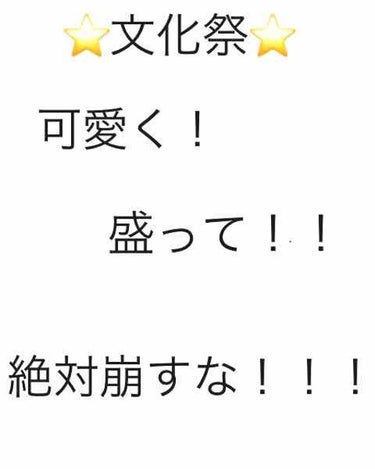 ⭐文化祭⭐

可愛く！

盛って！！

絶対崩すな！！！